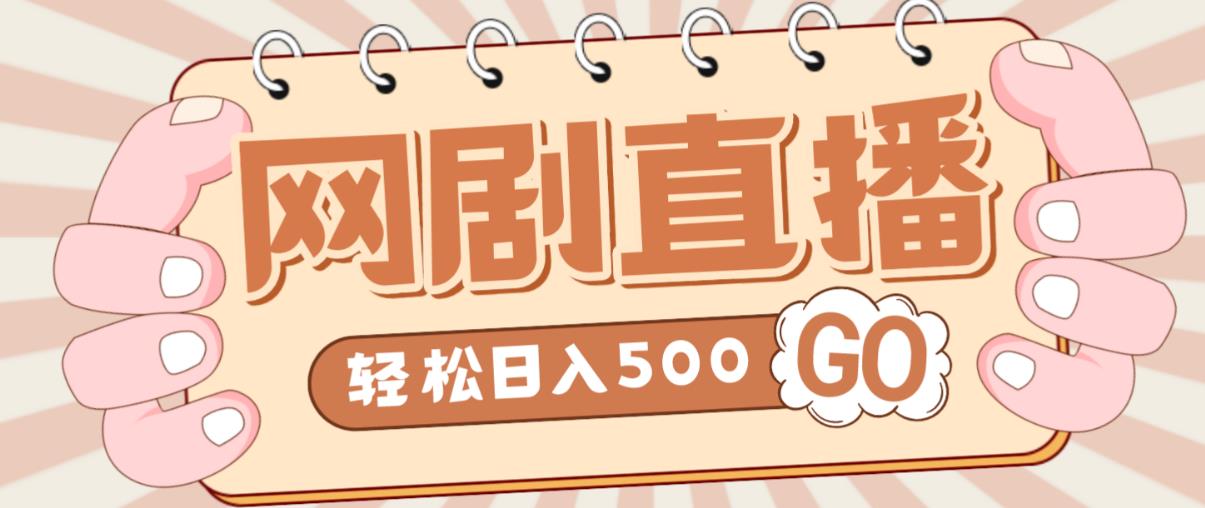 网剧直播

轻松日入500 GO